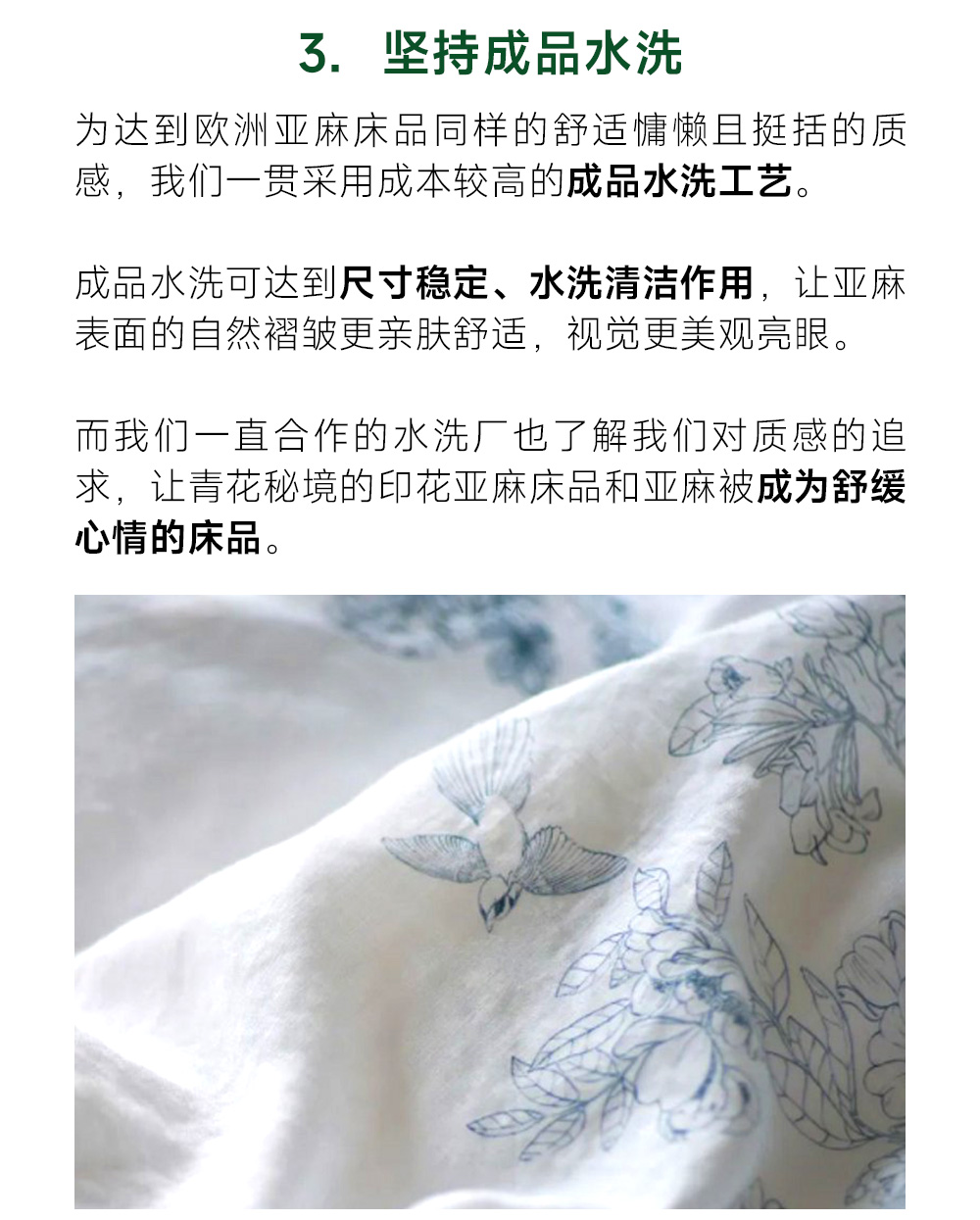 3. 坚持成品水洗

为达到欧洲亚麻床品同样的舒适慵懒且挺括的质感，我们一贯采用成本较高的成品水洗工艺。

成品水洗可达到尺寸稳定、水洗清洁作用，让亚麻表面的自然褶皱更亲肤舒适，视觉更美观亮眼。

而我们一直合作的水洗厂也了解我们对质感的追求，让青花秘境的印花亚麻床品和亚麻被成为舒缓心情的床品。